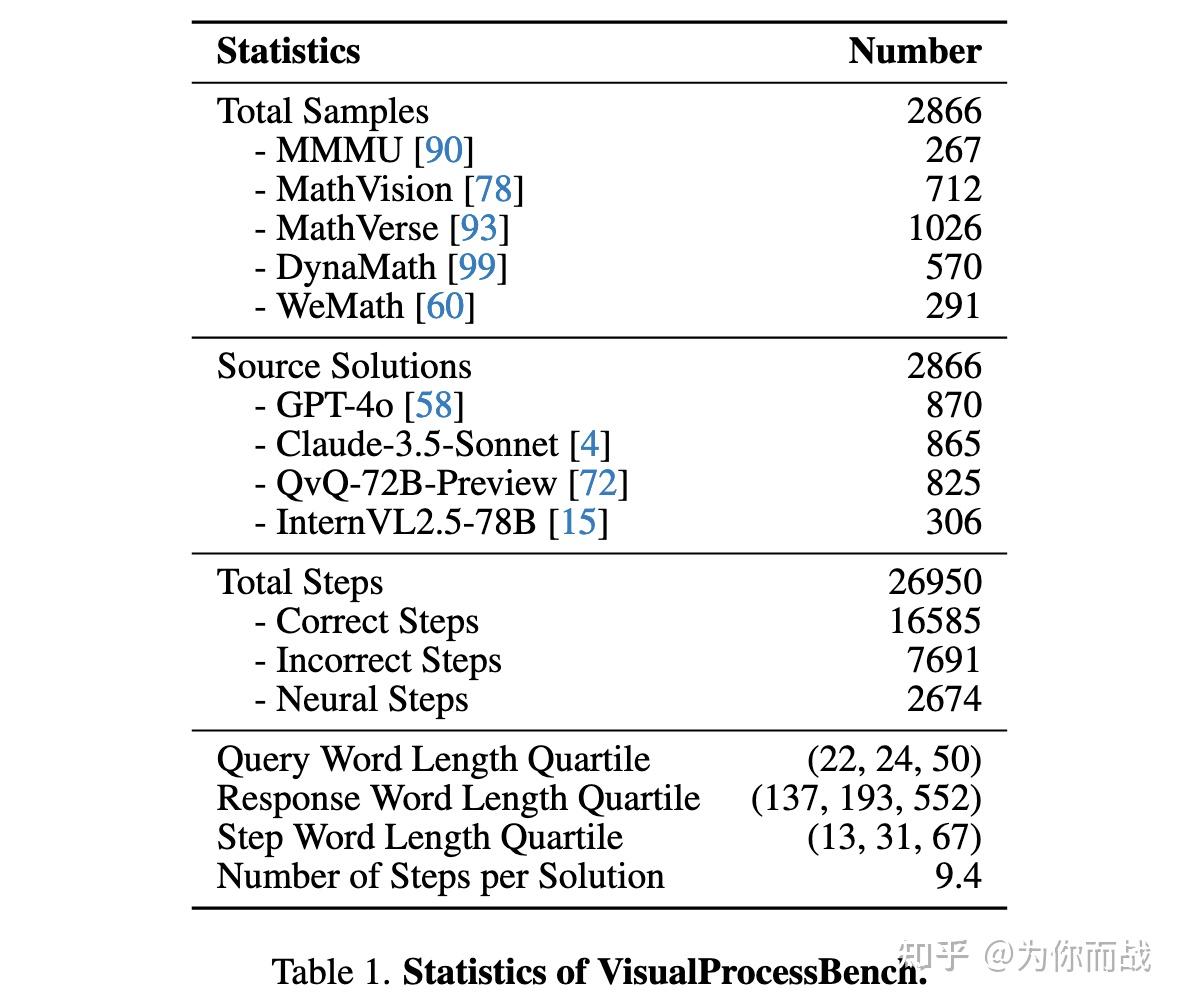 | Statistics | Number |
|---|---|
| Total Samples | 2866 |
| - MMMU [90] | 267 |
| - MathVision [78] | 712 |
| - MathVerse [93] | 1026 |
| - DynaMath [99] | 570 |
| - WeMath [60] | 291 |
| Source Solutions | 2866 |
| - GPT-4o [58] | 870 |
| - Claude-3.5-Sonnet [4] | 865 |
| - QvQ-72B-Preview [72] | 825 |
| - InternVL2.5-78B [15] | 306 |
| Total Steps | 26950 |
| - Correct Steps | 16585 |
| - Incorrect Steps | 7691 |
| - Neural Steps | 2674 |
| Query Word Length Quartile | (22, 24, 50) |
| Response Word Length Quartile | (137, 193, 552) |
| Step Word Length Quartile | (13, 31, 67) |
| Number of Steps per Solution | 9.4 |

Table 1. **Statistics of VisualProcessBench.**

知乎 @为你而战